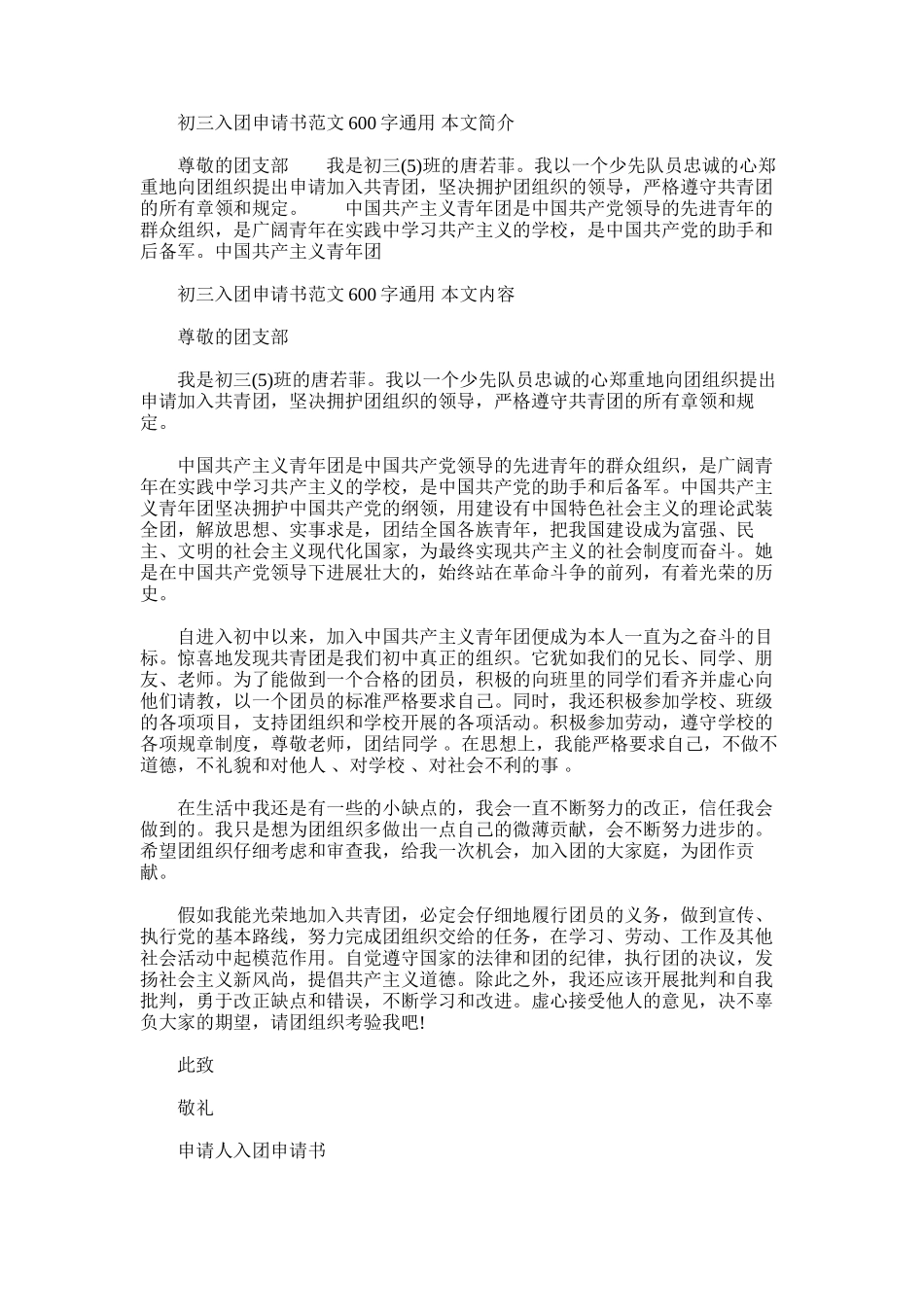 初三入团申请书范文600字通用 本文简介

尊敬的团支部　　我是初三(5)班的唐若菲。我以一个少先队员忠诚的心郑重地向团组织提出申请加入共青团，坚决拥护团组织的领导，严格遵守共青团的所有章领和规定。　　中国共产主义青年团是中国共产党领导的先进青年的群众组织，是广阔青年在实践中学习共产主义的学校，是中国共产党的助手和后备军。中国共产主义青年团

初三入团申请书范文600字通用 本文内容

尊敬的团支部

我是初三(5)班的唐若菲。我以一个少先队员忠诚的心郑重地向团组织提出申请加入共青团，坚决拥护团组织的领导，严格遵守共青团的所有章领和规定。

中国共产主义青年团是中国共产党领导的先进青年的群众组织，是广阔青年在实践中学习共产主义的学校，是中国共产党的助手和后备军。中国共产主义青年团坚决拥护中国共产党的纲领，用建设有中国特色社会主义的理论武装全团，解放思想、实事求是，团结全国各族青年，把我国建设成为富强、民主、文明的社会主义现代化国家，为最终实现共产主义的社会制度而奋斗。她是在中国共产党领导下进展壮大的，始终站在革命斗争的前列，有着光荣的历史。

自进入初中以来，加入中国共产主义青年团便成为本人一直为之奋斗的目标。惊喜地发现共青团是我们初中真正的组织。它犹如我们的兄长、同学、朋友、老师。为了能做到一个合格的团员，积极的向班里的同学们看齐并虚心向他们请教，以一个团员的标准严格要求自己。同时，我还积极参加学校、班级的各项项目，支持团组织和学校开展的各项活动。积极参加劳动，遵守学校的各项规章制度，尊敬老师，团结同学 。在思想上，我能严格要求自己，不做不道德，不礼貌和对他人 、对学校 、对社会不利的事 。

在生活中我还是有一些的小缺点的，我会一直不断努力的改正，信任我会做到的。我只是想为团组织多做出一点自己的微薄贡献，会不断努力进步的。希望团组织仔细考虑和审查我，给我一次机会，加入团的大家庭，为团作贡献。

假如我能光荣地加入共青团，必定会仔细地履行团员的义务，做到宣传、执行党的基本路线，努力完成团组织交给的任务，在学习、劳动、工作及其他社会活动中起模范作用。自觉遵守国家的法律和团的纪律，执行团的决议，发扬社会主义新风尚，提倡共产主义道德。除此之外，我还应该开展批判和自我批判，勇于改正缺点和错误，不断学习和改进。虚心接受他人的意见，决不辜负大家的期望，请团组织考验我吧!

此致

敬礼

申请人入团申请书